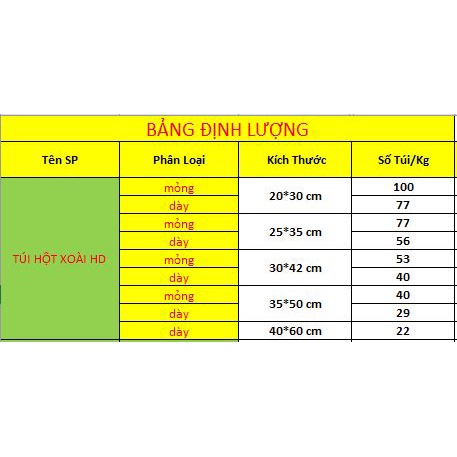 BẢNG ĐỊNH LƯỢNG

| Tên SP | Phân Loại | Kích Thước | Số Túi/Kg |
|---|---|---|---|
| TÚI HỘT XOÀI HD | mỏng | 20*30 cm | 100 |
| | dày | | 77 |
| | mỏng | 25*35 cm | 77 |
| | dày | | 56 |
| | mỏng | 30*42 cm | 53 |
| | dày | | 40 |
| | mỏng | 35*50 cm | 40 |
| | dày | | 29 |
| | dày | 40*60 cm | 22 |